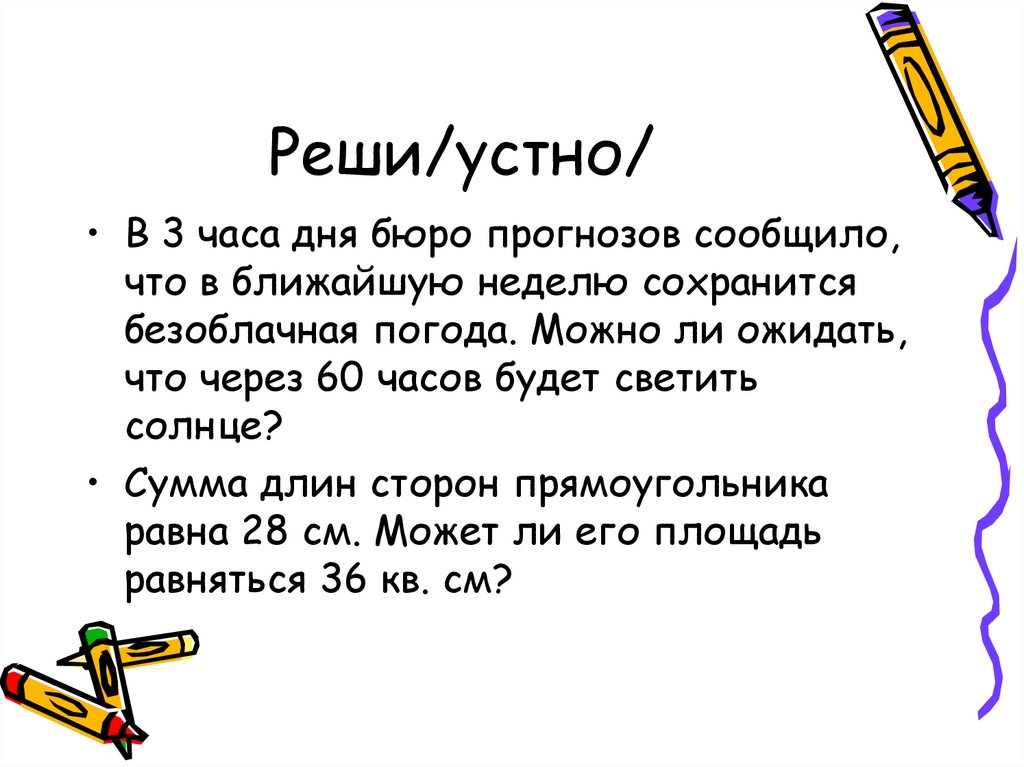 Реши/устно/

• В 3 часа дня бюро прогнозов сообщило, что в ближайшую неделю сохранится безоблачная погода. Можно ли ожидать, что через 60 часов будет светить солнце?

• Сумма длин сторон прямоугольника равна 28 см. Может ли его площадь равняться 36 кв. см?